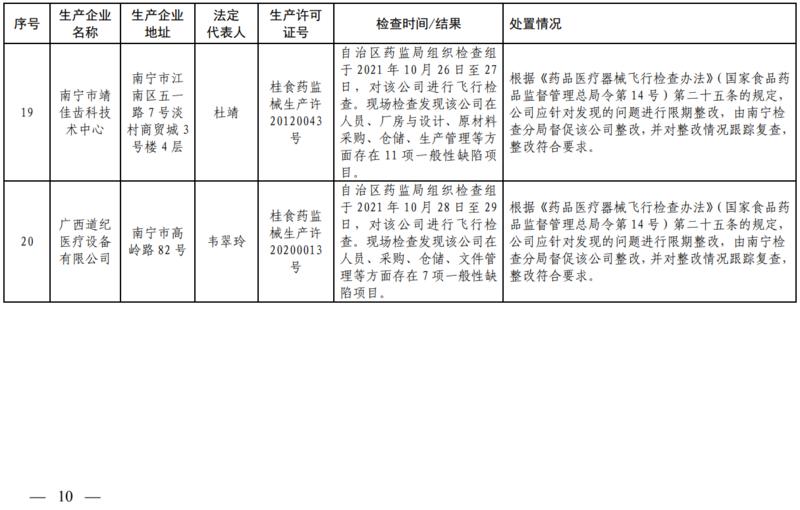 | 序号 | 生产企业名称 | 生产企业地址 | 法定代表人 | 生产许可证号 | 检查时间/结果 | 处置情况 |
|---|---|---|---|---|---|---|
| 19 | 南宁市靖佳齿科技术中心 | 南宁市江南区五一路7号淡村商贸城3号楼4层 | 杜靖 | 桂食药监械生产许20120043号 | 自治区药监局组织检查组于2021年10月26日至27日，对该公司进行飞行检查。现场检查发现该公司在人员、厂房与设计、原材料采购、仓储、生产管理等方面存在11项一般性缺陷项目。 | 根据《药品医疗器械飞行检查办法》（国家食品药品监督管理总局令第14号）第二十五条的规定，公司应针对发现的问题进行限期整改，由南宁检查分局督促该公司整改，并对整改情况跟踪复查，整改符合要求。 |
| 20 | 广西道纪医疗设备有限公司 | 南宁市高岭路82号 | 韦翠玲 | 桂食药监械生产许20200013号 | 自治区药监局组织检查组于2021年10月28日至29日，对该公司进行飞行检查。现场检查发现该公司在人员、采购、仓储、文件管理等方面存在7项一般性缺陷项目。 | 根据《药品医疗器械飞行检查办法》（国家食品药品监督管理总局令第14号）第二十五条的规定，公司应针对发现的问题进行限期整改，由南宁检查分局督促该公司整改，并对整改情况跟踪复查，整改符合要求。 |

— 10 —